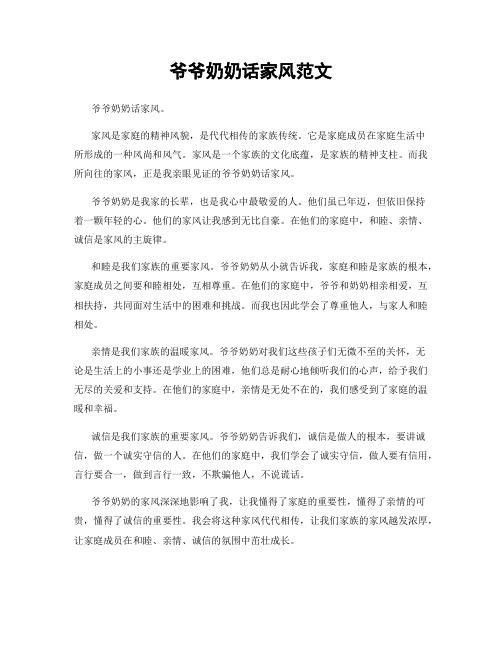 爷爷奶奶话家风范文

爷爷奶奶话家风。

家风是家庭的精神风貌，是代代相传的家族传统。它是家庭成员在家庭生活中所形成的一种风尚和风气。家风是一个家族的文化底蕴，是家族的精神支柱。而我所向往的家风，正是我亲眼见证的爷爷奶奶话家风。

爷爷奶奶是我家的长辈，也是我心中最敬爱的人。他们虽已年迈，但依旧保持着一颗年轻的心。他们的家风让我感到无比自豪。在他们的家庭中，和睦、亲情、诚信是家风的主旋律。

和睦是我们家族的重要家风。爷爷奶奶从小就告诉我，家庭和睦是家族的根本，家庭成员之间要和睦相处，互相尊重。在他们的家庭中，爷爷和奶奶相亲相爱，互相扶持，共同面对生活中的困难和挑战。而我也因此学会了尊重他人，与家人和睦相处。

亲情是我们家族的温暖家风。爷爷奶奶对我们这些孩子们无微不至的关怀，无论是生活上的小事还是学业上的困难，他们总是耐心地倾听我们的心声，给予我们无尽的关爱和支持。在他们的家庭中，亲情是无处不在的，我们感受到了家庭的温暖和幸福。

诚信是我们家族的重要家风。爷爷奶奶告诉我们，诚信是做人的根本，要讲诚信，做一个诚实守信的人。在他们的家庭中，我们学会了诚实守信，做人要有信用，言行要合一，做到言行一致，不欺骗他人，不说谎话。

爷爷奶奶的家风深深地影响了我，让我懂得了家庭的重要性，懂得了亲情的可贵，懂得了诚信的重要性。我会将这种家风代代相传，让我们家族的家风越发浓厚，让家庭成员在和睦、亲情、诚信的氛围中茁壮成长。